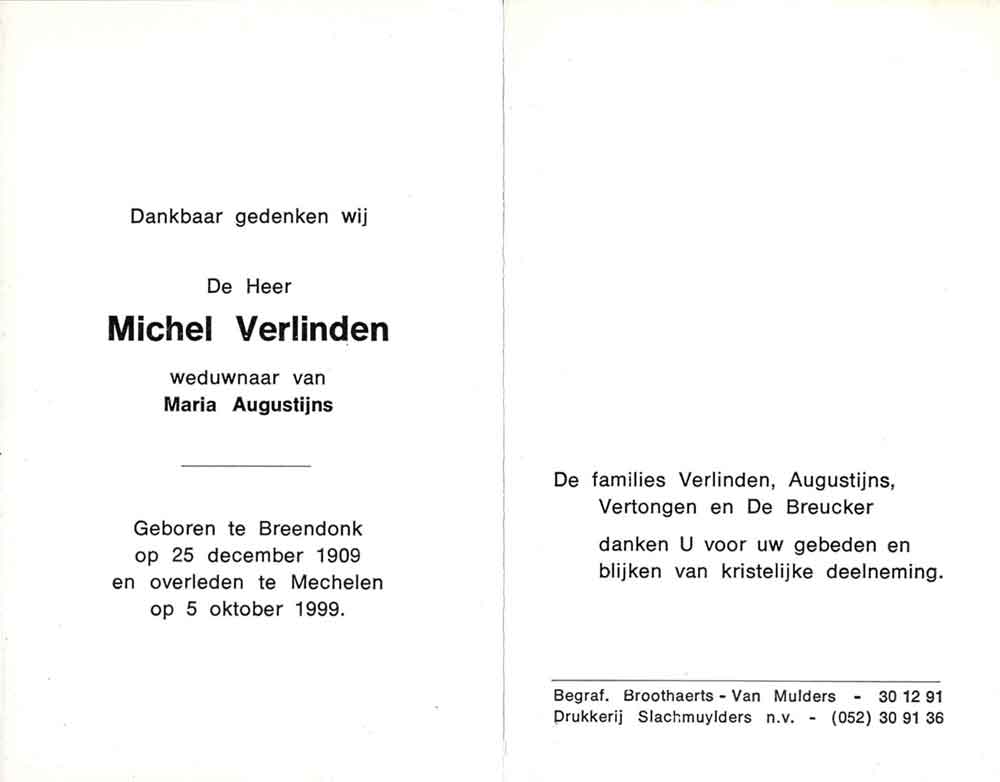 Dankbaar gedenken wij

De Heer

Michel Verlinden

weduwnaar van
Maria Augustijns

Geboren te Breendonk
op 25 december 1909
en overleden te Mechelen
op 5 oktober 1999.

De families Verlinden, Augustijns,
Vertongen en De Breucker

danken U voor uw gebeden en
blijken van kristelijke deelneming.

Begraf. Broothaerts - Van Mulders - 30 12 91
Drukkerij Slachmuylders n.v. - (052) 30 91 36